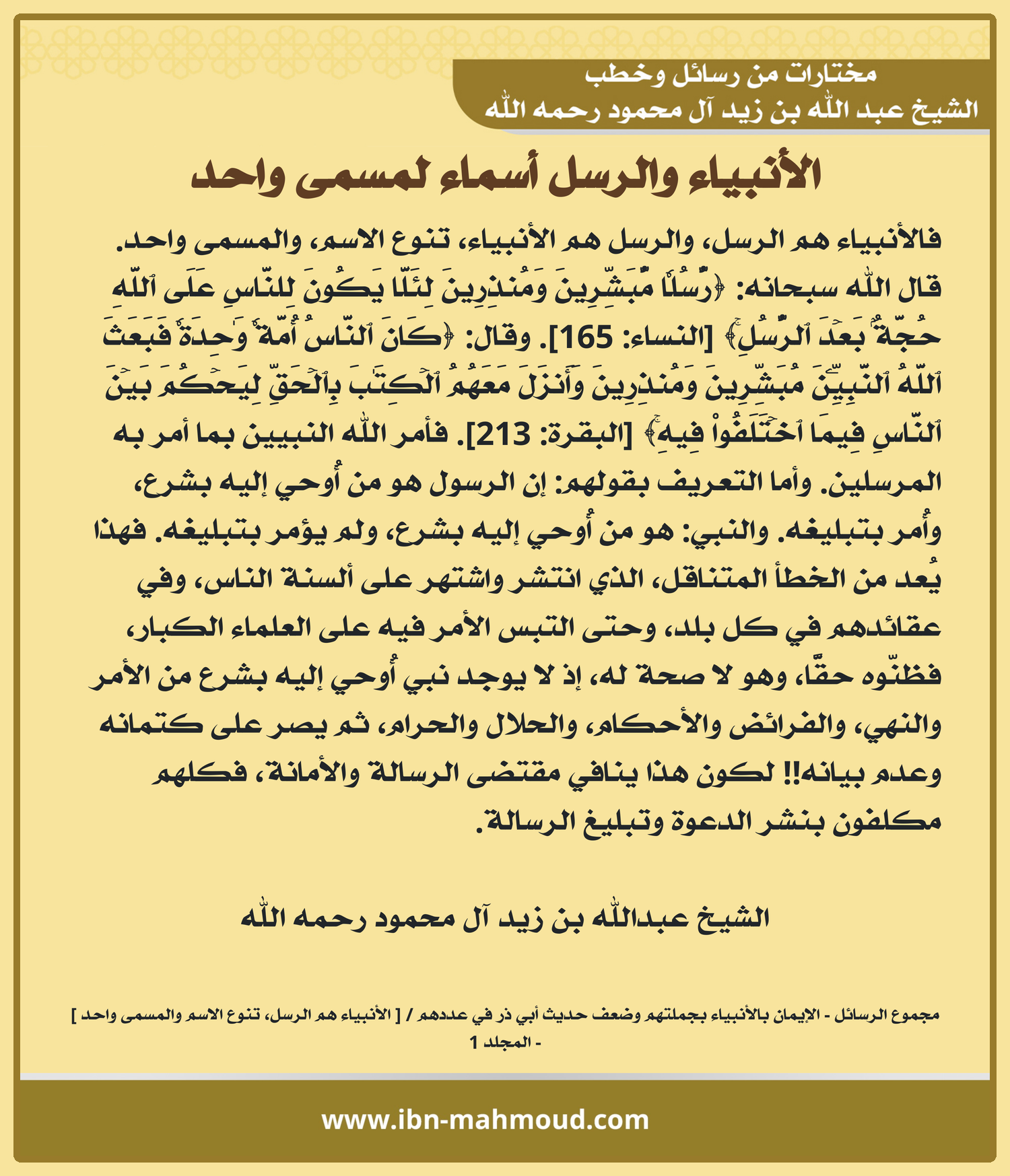 مختارات من رسائل وخطب
الشيخ عبد الله بن زيد آل محمود رحمه الله

الأنبياء والرسل أسماء لمسمى واحد

فالأنبياء هم الرسل، والرسل هم الأنبياء، تنوع الاسم، والمسمى واحد. قال الله سبحانه: ﴿رُّسُلٗا مُّبَشِّرِينَ وَمُنذِرِينَ لِئَلَّا يَكُونَ لِلنَّاسِ عَلَى ٱللَّهِ حُجَّةُۢ بَعۡدَ ٱلرُّسُلِۚ﴾ [النساء: 165]. وقال: ﴿كَانَ ٱلنَّاسُ أُمَّةٗ وَٰحِدَةٗ فَبَعَثَ ٱللَّهُ ٱلنَّبِيِّـۧنَ مُبَشِّرِينَ وَمُنذِرِينَ وَأَنزَلَ مَعَهُمُ ٱلۡكِتَٰبَ بِٱلۡحَقِّ لِيَحۡكُمَ بَيۡنَ ٱلنَّاسِ فِيمَا ٱخۡتَلَفُواْ فِيهِۚ﴾ [البقرة: 213]. فأمر الله النبيين بما أمر به المرسلين. وأما التعريف بقولهم: إن الرسول هو من أُوحي إليه بشرع، وأُمر بتبليغه. والنبي: هو من أُوحي إليه بشرع، ولم يؤمر بتبليغه. فهذا يُعد من الخطأ المتناقل، الذي انتشر واشتهر على ألسنة الناس، وفي عقائدهم في كل بلد، وحتى التبس الأمر فيه على العلماء الكبار، فظنّوه حقًّا، وهو لا صحة له، إذ لا يوجد نبي أُوحي إليه بشرع من الأمر والنهي، والفرائض والأحكام، والحلال والحرام، ثم يصر على كتمانه وعدم بيانه!! لكون هذا ينافي مقتضى الرسالة والأمانة، فكلهم مكلفون بنشر الدعوة وتبليغ الرسالة.

الشيخ عبدالله بن زيد آل محمود رحمه الله

مجموع الرسائل - الإيمان بالأنبياء بجملتهم وضعف حديث أبي ذر في عددهم / [ الأنبياء هم الرسل، تنوع الاسم والمسمى واحد ] - المجلد 1

www.ibn-mahmoud.com